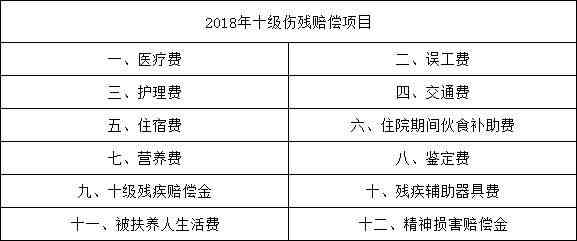 | 2018年十级伤残赔偿项目 | |
|---|---|
| 一、医疗费 | 二、误工费 |
| 三、护理费 | 四、交通费 |
| 五、住宿费 | 六、住院期间伙食补助费 |
| 七、营养费 | 八、鉴定费 |
| 九、十级残疾赔偿金 | 十、残疾辅助器具费 |
| 十一、被扶养人生活费 | 十二、精神损害赔偿金 |